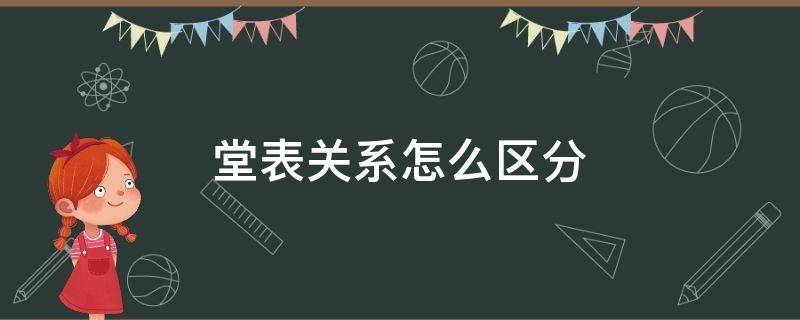 堂表关系怎么区分